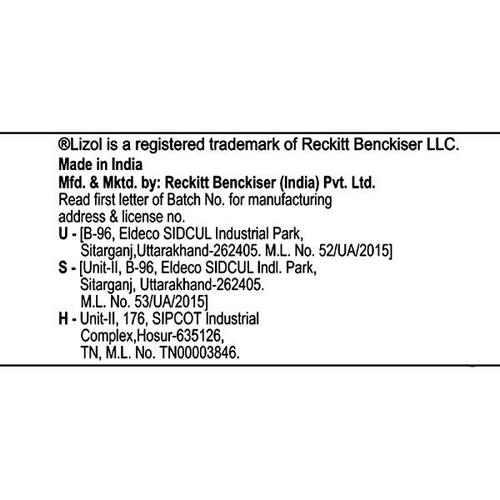 ®Lizol is a registered trademark of Reckitt Benckiser LLC.
Made in India
Mfd. & Mktd. by: Reckitt Benckiser (India) Pvt. Ltd.
Read first letter of Batch No. for manufacturing address & license no.
U - [B-96, Eldeco SIDCUL Industrial Park, Sitarganj,Uttarakhand-262405. M.L. No. 52/UA/2015]
S - [Unit-II, B-96, Eldeco SIDCUL Indl. Park, Sitarganj, Uttarakhand-262405. M.L. No. 53/UA/2015]
H - Unit-II, 176, SIPCOT Industrial Complex,Hosur-635126, TN, M.L. No. TN00003846.